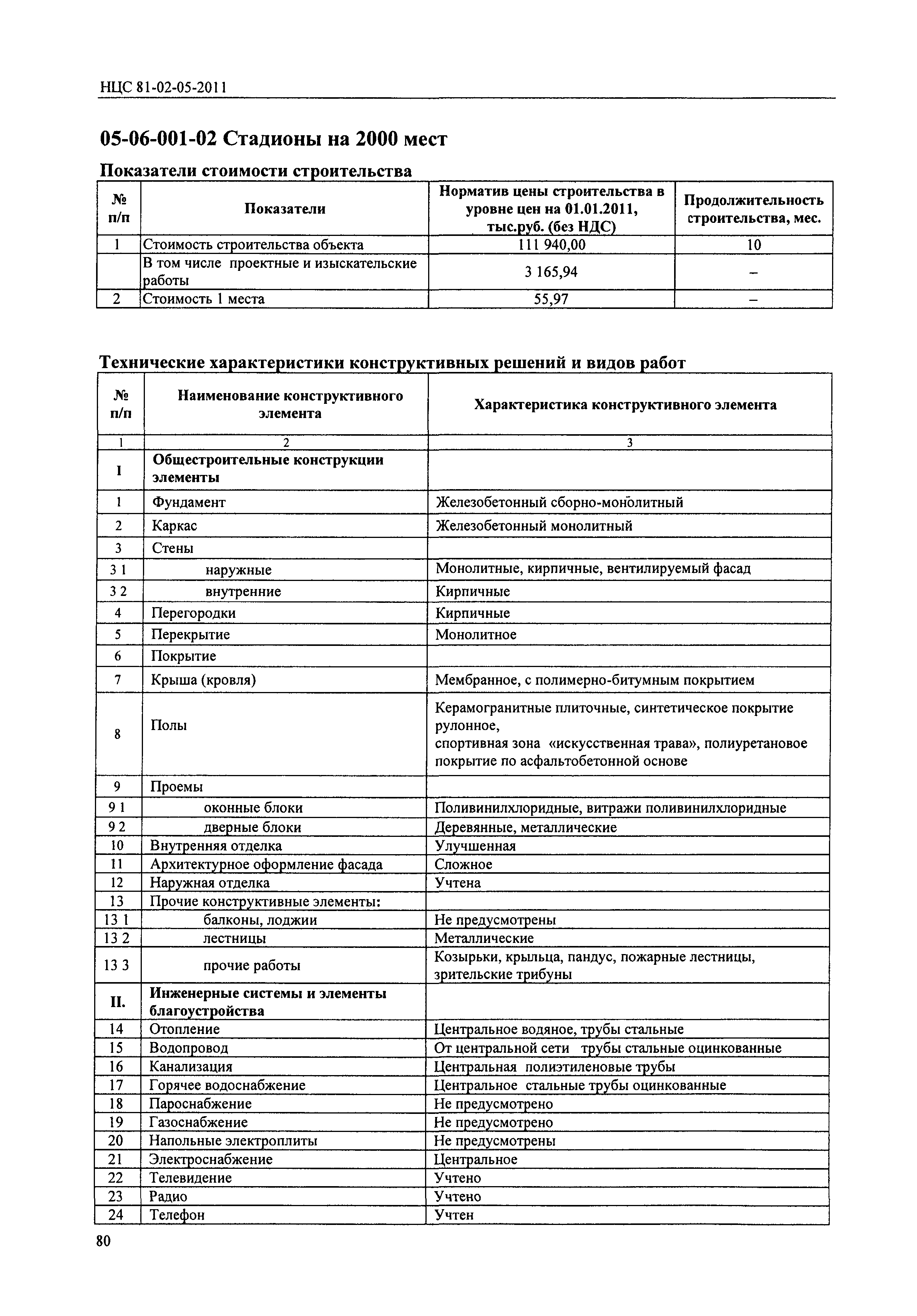 НЦС 81-02-05-2011

05-06-001-02 Стадионы на 2000 мест

Показатели стоимости строительства

| № п/п | Показатели | Норматив цены строительства в уровне цен на 01.01.2011, тыс.руб. (без НДС) | Продолжительность строительства, мес. |
|---|---|---|---|
| 1 | Стоимость строительства объекта | 111 940,00 | 10 |
| | В том числе проектные и изыскательские работы | 3 165,94 | – |
| 2 | Стоимость 1 места | 55,97 | – |

Технические характеристики конструктивных решений и видов работ

| № п/п | Наименование конструктивного элемента | Характеристика конструктивного элемента |
|---|---|---|
| 1 | 2 | 3 |
| I | Общестроительные конструкции элементы | |
| 1 | Фундамент | Железобетонный сборно-монолитный |
| 2 | Каркас | Железобетонный монолитный |
| 3 | Стены | |
| 3 1 | наружные | Монолитные, кирпичные, вентилируемый фасад |
| 3 2 | внутренние | Кирпичные |
| 4 | Перегородки | Кирпичные |
| 5 | Перекрытие | Монолитное |
| 6 | Покрытие | |
| 7 | Крыша (кровля) | Мембранное, с полимерно-битумным покрытием |
| 8 | Полы | Керамогранитные плиточные, синтетическое покрытие рулонное, спортивная зона «искусственная трава», полиуретановое покрытие по асфальтобетонной основе |
| 9 | Проемы | |
| 9 1 | оконные блоки | Поливинилхлоридные, витражи поливинилхлоридные |
| 9 2 | дверные блоки | Деревянные, металлические |
| 10 | Внутренняя отделка | Улучшенная |
| 11 | Архитектурное оформление фасада | Сложное |
| 12 | Наружная отделка | Учтена |
| 13 | Прочие конструктивные элементы: | |
| 13 1 | балконы, лоджии | Не предусмотрены |
| 13 2 | лестницы | Металлические |
| 13 3 | прочие работы | Козырьки, крыльца, пандус, пожарные лестницы, зрительские трибуны |
| II. | Инженерные системы и элементы благоустройства | |
| 14 | Отопление | Центральное водяное, трубы стальные |
| 15 | Водопровод | От центральной сети трубы стальные оцинкованные |
| 16 | Канализация | Центральная полиэтиленовые трубы |
| 17 | Горячее водоснабжение | Центральное стальные трубы оцинкованные |
| 18 | Пароснабжение | Не предусмотрено |
| 19 | Газоснабжение | Не предусмотрено |
| 20 | Напольные электроплиты | Не предусмотрены |
| 21 | Электроснабжение | Центральное |
| 22 | Телевидение | Учтено |
| 23 | Радио | Учтено |
| 24 | Телефон | Учтен |

80